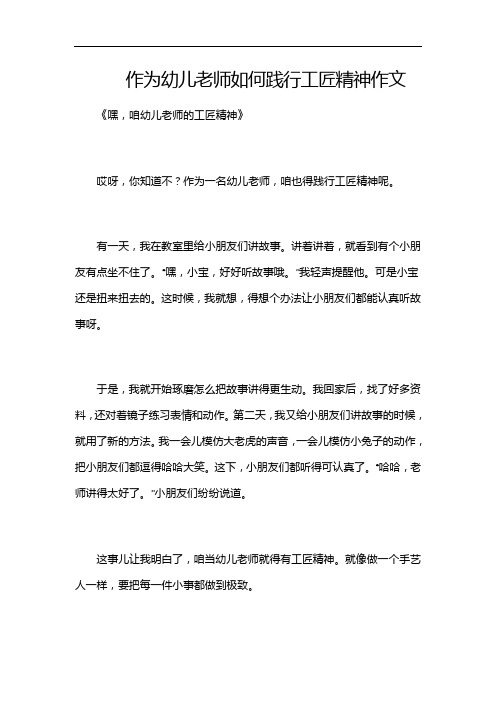 作为幼儿老师如何践行工匠精神作文

《嘿，咱幼儿老师的工匠精神》

哎呀，你知道不？作为一名幼儿老师，咱也得践行工匠精神呢。

有一天，我在教室里给小朋友们讲故事。讲着讲着，就看到有个小朋友有点坐不住了。“嘿，小宝，好好听故事哦。”我轻声提醒他。可是小宝还是扭来扭去的。这时候，我就想，得想个办法让小朋友们都能认真听故事呀。

于是，我就开始琢磨怎么把故事讲得更生动。我回家后，找了好多资料，还对着镜子练习表情和动作。第二天，我又给小朋友们讲故事的时候，就用了新的方法。我一会儿模仿大老虎的声音，一会儿模仿小兔子的动作，把小朋友们都逗得哈哈大笑。这下，小朋友们都听得可认真了。“哈哈，老师讲得太好了。”小朋友们纷纷说道。

这事儿让我明白了，咱当幼儿老师就得有工匠精神。就像做一个手艺人一样，要把每一件小事都做到极致。